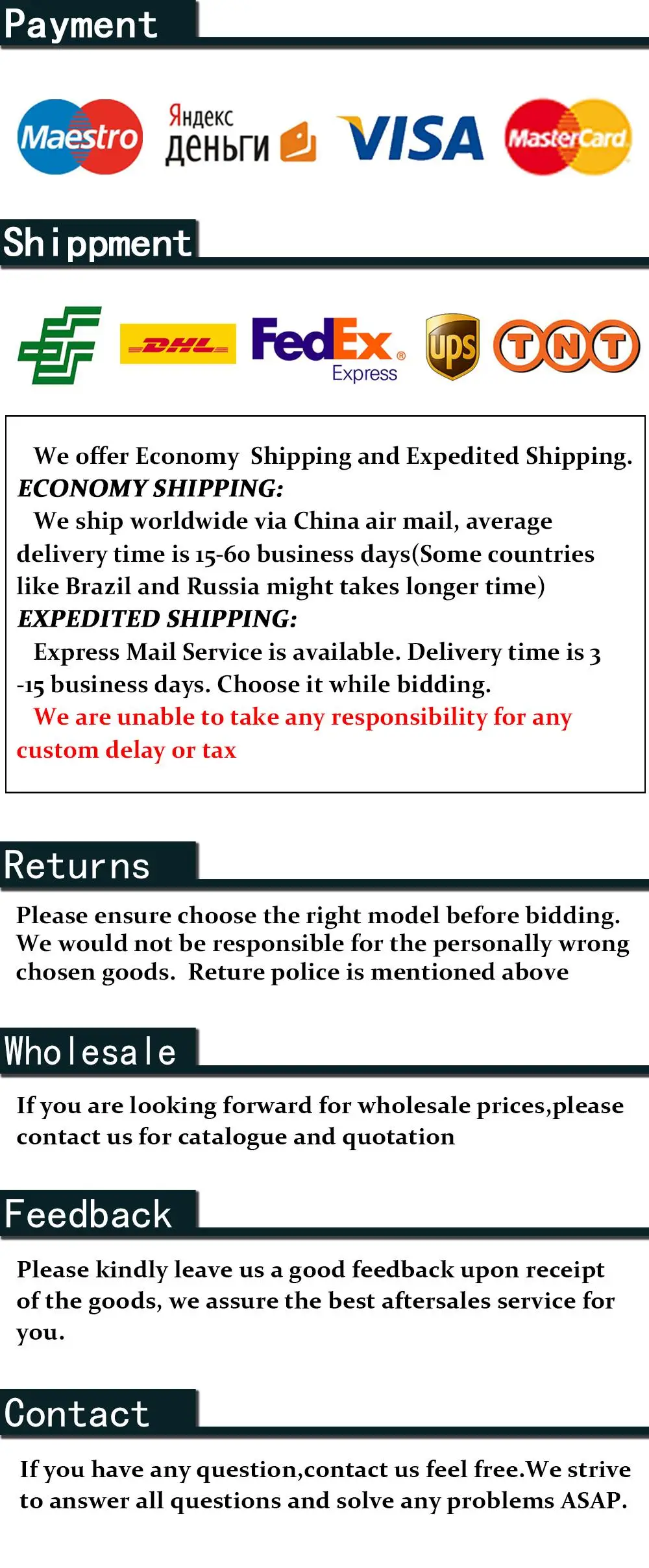 Payment

Maestro Яндекс деньги VISA MasterCard

Shippment

DHL FedEx Express ups TNT

We offer Economy Shipping and Expedited Shipping.
ECONOMY SHIPPING:
We ship worldwide via China air mail, average delivery time is 15-60 business days(Some countries like Brazil and Russia might takes longer time)
EXPEDITED SHIPPING:
Express Mail Service is available. Delivery time is 3 -15 business days. Choose it while bidding.
We are unable to take any responsibility for any custom delay or tax

Returns

Please ensure choose the right model before bidding. We would not be responsible for the personally wrong chosen goods. Reture police is mentioned above

Wholesale

If you are looking forward for wholesale prices,please contact us for catalogue and quotation

Feedback

Please kindly leave us a good feedback upon receipt of the goods, we assure the best aftersales service for you.

Contact

If you have any question,contact us feel free.We strive to answer all questions and solve any problems ASAP.